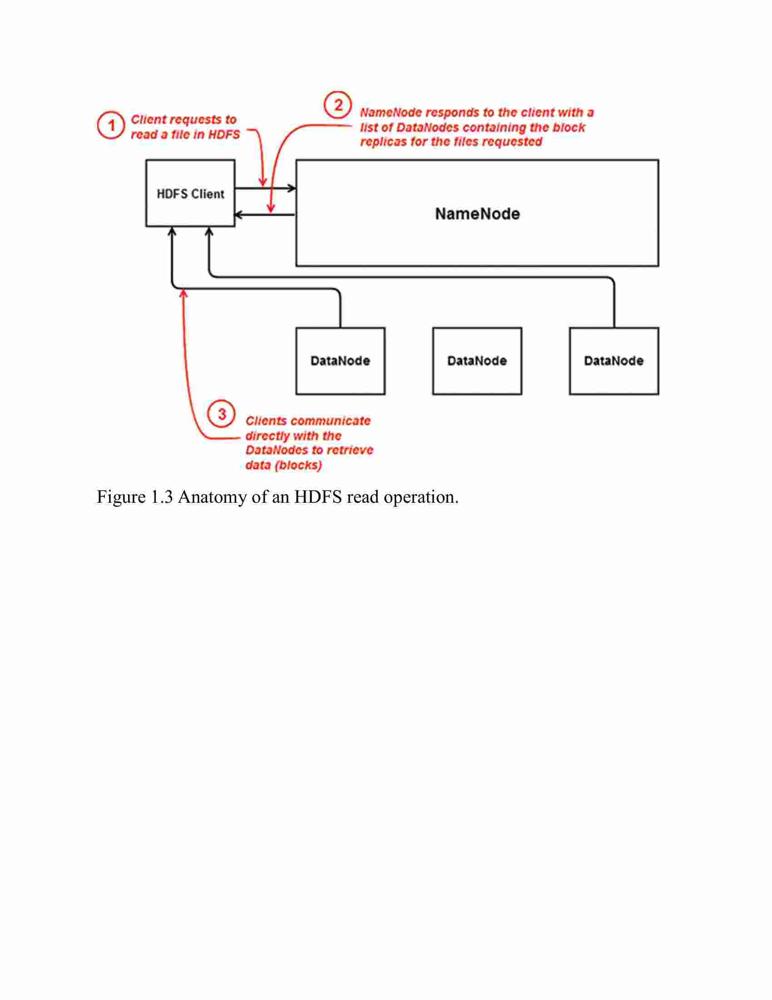 1 Client requests to read a file in HDFS

2 NameNode responds to the client with a list of DataNodes containing the block replicas for the files requested

HDFS Client

NameNode

DataNode

DataNode

DataNode

3 Clients communicate directly with the DataNodes to retrieve data (blocks)

Figure 1.3 Anatomy of an HDFS read operation.